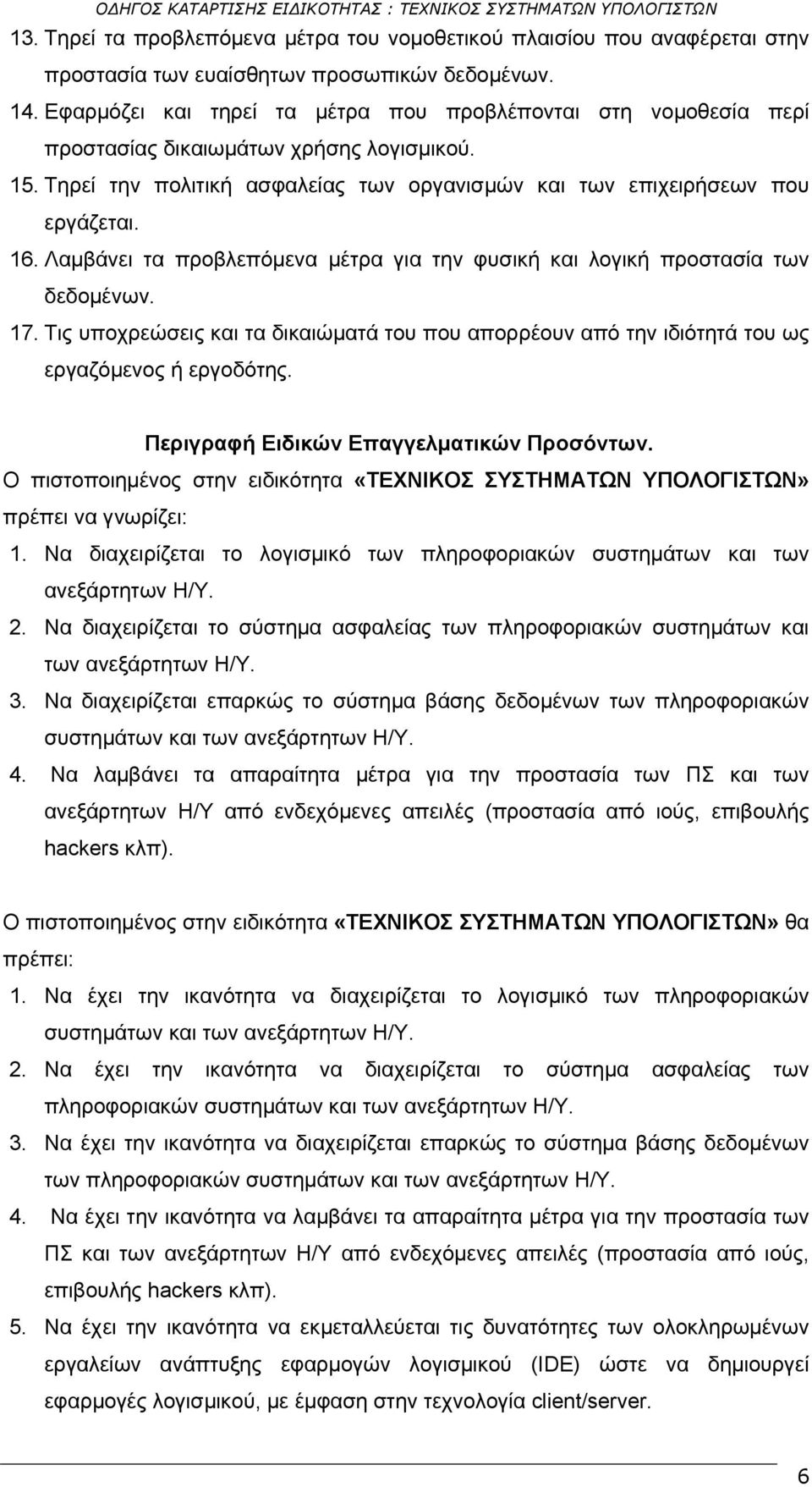 ΟΔΗΓΟΣ ΚΑΤΑΡΤΙΣΗΣ ΕΙΔΙΚΟΤΗΤΑΣ : ΤΕΧΝΙΚΟΣ ΣΥΣΤΗΜΑΤΩΝ ΥΠΟΛΟΓΙΣΤΩΝ

13. Τηρεί τα προβλεπόμενα μέτρα του νομοθετικού πλαισίου που αναφέρεται στην προστασία των ευαίσθητων προσωπικών δεδομένων.

14. Εφαρμόζει και τηρεί τα μέτρα που προβλέπονται στη νομοθεσία περί προστασίας δικαιωμάτων χρήσης λογισμικού.

15. Τηρεί την πολιτική ασφαλείας των οργανισμών και των επιχειρήσεων που εργάζεται.

16. Λαμβάνει τα προβλεπόμενα μέτρα για την φυσική και λογική προστασία των δεδομένων.

17. Τις υποχρεώσεις και τα δικαιώματά του που απορρέουν από την ιδιότητά του ως εργαζόμενος ή εργοδότης.

Περιγραφή Ειδικών Επαγγελματικών Προσόντων.

Ο πιστοποιημένος στην ειδικότητα «ΤΕΧΝΙΚΟΣ ΣΥΣΤΗΜΑΤΩΝ ΥΠΟΛΟΓΙΣΤΩΝ» πρέπει να γνωρίζει:

1. Να διαχειρίζεται το λογισμικό των πληροφοριακών συστημάτων και των ανεξάρτητων Η/Υ.

2. Να διαχειρίζεται το σύστημα ασφαλείας των πληροφοριακών συστημάτων και των ανεξάρτητων Η/Υ.

3. Να διαχειρίζεται επαρκώς το σύστημα βάσης δεδομένων των πληροφοριακών συστημάτων και των ανεξάρτητων Η/Υ.

4. Να λαμβάνει τα απαραίτητα μέτρα για την προστασία των ΠΣ και των ανεξάρτητων Η/Υ από ενδεχόμενες απειλές (προστασία από ιούς, επιβουλής hackers κλπ).

Ο πιστοποιημένος στην ειδικότητα «ΤΕΧΝΙΚΟΣ ΣΥΣΤΗΜΑΤΩΝ ΥΠΟΛΟΓΙΣΤΩΝ» θα πρέπει:

1. Να έχει την ικανότητα να διαχειρίζεται το λογισμικό των πληροφοριακών συστημάτων και των ανεξάρτητων Η/Υ.

2. Να έχει την ικανότητα να διαχειρίζεται το σύστημα ασφαλείας των πληροφοριακών συστημάτων και των ανεξάρτητων Η/Υ.

3. Να έχει την ικανότητα να διαχειρίζεται επαρκώς το σύστημα βάσης δεδομένων των πληροφοριακών συστημάτων και των ανεξάρτητων Η/Υ.

4. Να έχει την ικανότητα να λαμβάνει τα απαραίτητα μέτρα για την προστασία των ΠΣ και των ανεξάρτητων Η/Υ από ενδεχόμενες απειλές (προστασία από ιούς, επιβουλής hackers κλπ).

5. Να έχει την ικανότητα να εκμεταλλεύεται τις δυνατότητες των ολοκληρωμένων εργαλείων ανάπτυξης εφαρμογών λογισμικού (IDE) ώστε να δημιουργεί εφαρμογές λογισμικού, με έμφαση στην τεχνολογία client/server.

6